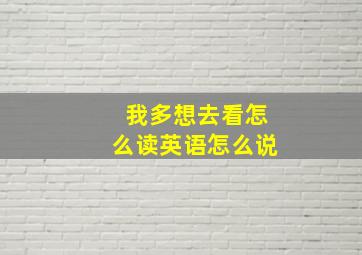 我多想去看怎么读英语怎么说